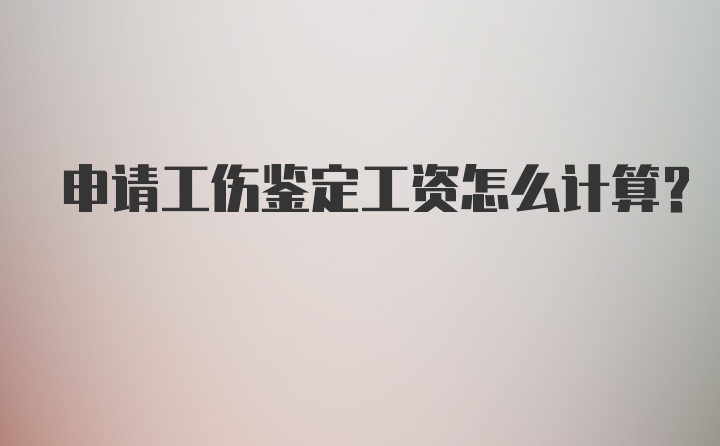 申请工伤鉴定工资怎么计算?